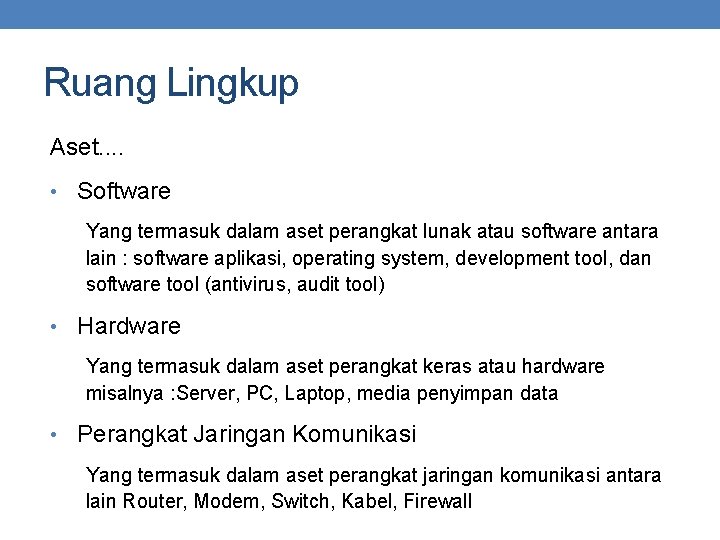 Ruang Lingkup

Aset....

• Software

Yang termasuk dalam aset perangkat lunak atau software antara lain : software aplikasi, operating system, development tool, dan software tool (antivirus, audit tool)

• Hardware

Yang termasuk dalam aset perangkat keras atau hardware misalnya :Server, PC, Laptop, media penyimpan data

• Perangkat Jaringan Komunikasi

Yang termasuk dalam aset perangkat jaringan komunikasi antara lain Router, Modem, Switch, Kabel, Firewall